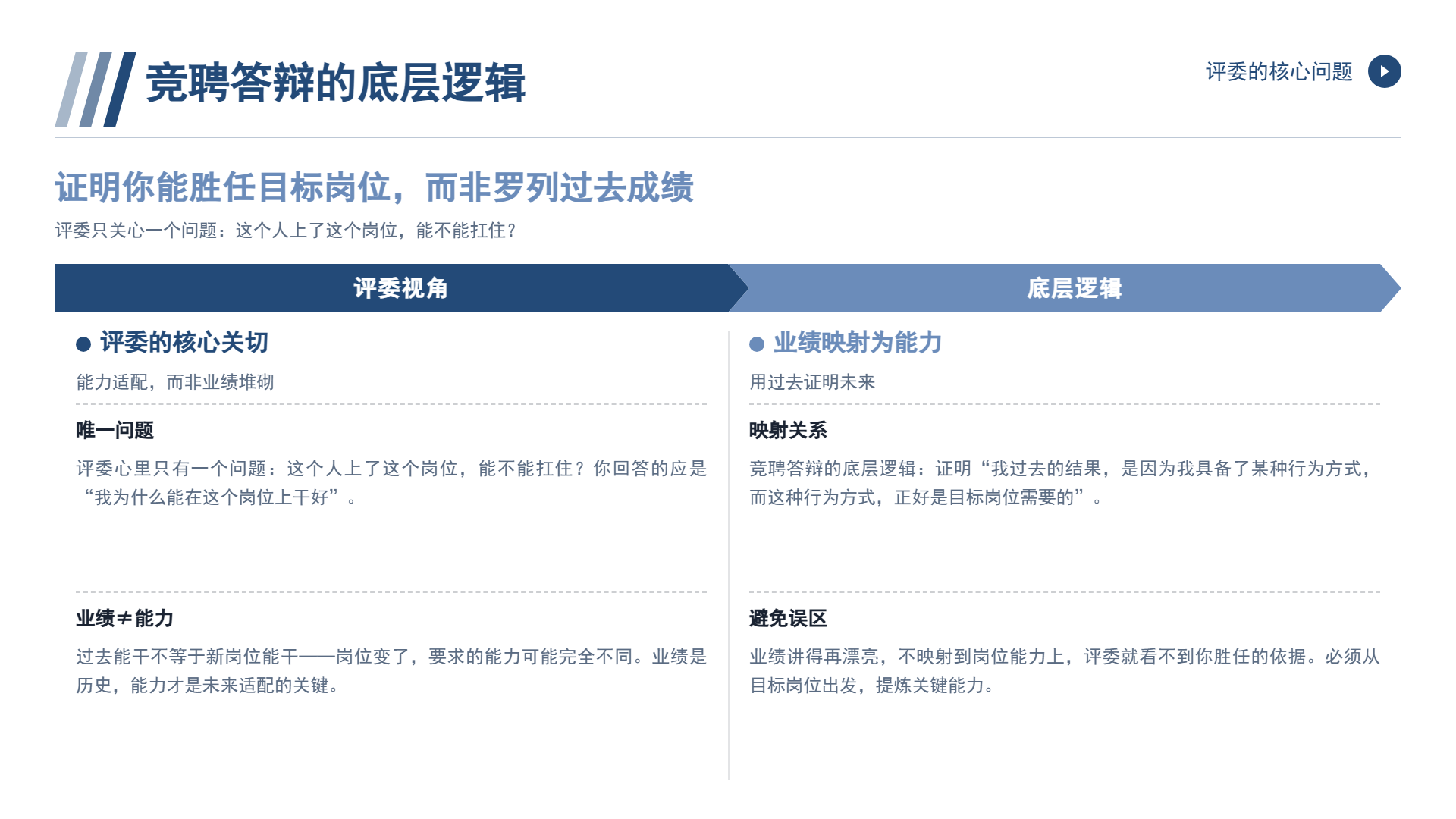 竞聘答辩的底层逻辑

评委的核心问题

证明你能胜任目标岗位，而非罗列过去成绩

评委只关心一个问题：这个人上了这个岗位，能不能扛住？

评委视角

• 评委的核心关切

能力适配，而非业绩堆砌

唯一问题

评委心里只有一个问题：这个人上了这个岗位，能不能扛住？你回答的应是“我为什么能在这个岗位上干好”。

业绩≠能力

过去能干不等于新岗位能干——岗位变了，要求的能力可能完全不同。业绩是历史，能力才是未来适配的关键。

底层逻辑

• 业绩映射为能力

用过去证明未来

映射关系

竞聘答辩的底层逻辑：证明“我过去的结果，是因为我具备了某种行为方式，而这种行为方式，正好是目标岗位需要的”。

避免误区

业绩讲得再漂亮，不映射到岗位能力上，评委就看不到你胜任的依据。必须从目标岗位出发，提炼关键能力。